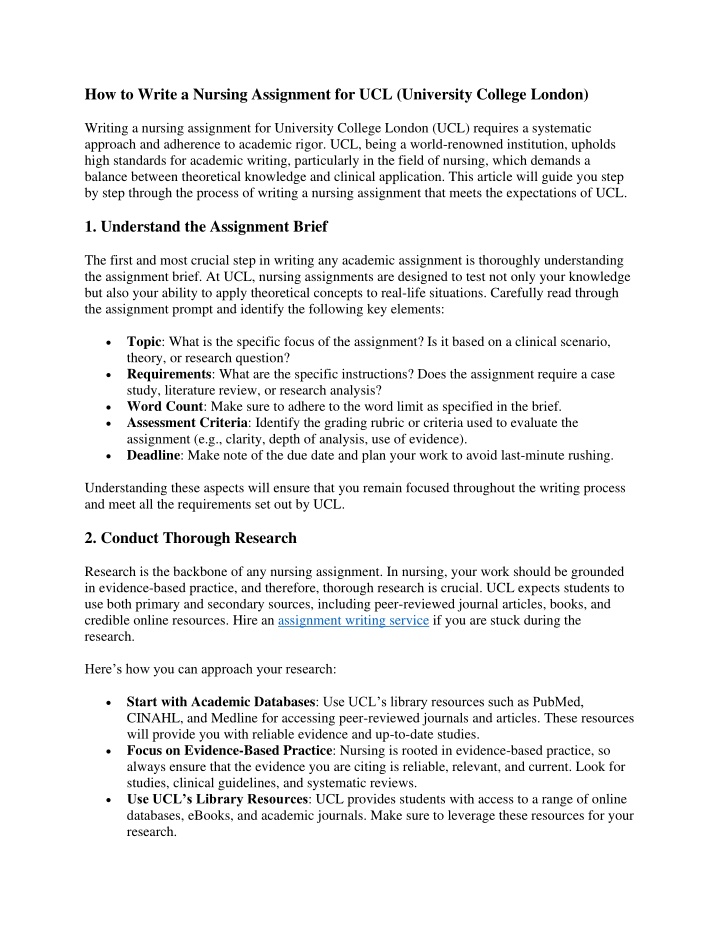 How to Write a Nursing Assignment for UCL (University College London)

Writing a nursing assignment for University College London (UCL) requires a systematic approach and adherence to academic rigor. UCL, being a world-renowned institution, upholds high standards for academic writing, particularly in the field of nursing, which demands a balance between theoretical knowledge and clinical application. This article will guide you step by step through the process of writing a nursing assignment that meets the expectations of UCL.

1. Understand the Assignment Brief

The first and most crucial step in writing any academic assignment is thoroughly understanding the assignment brief. At UCL, nursing assignments are designed to test not only your knowledge but also your ability to apply theoretical concepts to real-life situations. Carefully read through the assignment prompt and identify the following key elements:

• Topic: What is the specific focus of the assignment? Is it based on a clinical scenario, theory, or research question?
• Requirements: What are the specific instructions? Does the assignment require a case study, literature review, or research analysis?
• Word Count: Make sure to adhere to the word limit as specified in the brief.
• Assessment Criteria: Identify the grading rubric or criteria used to evaluate the assignment (e.g., clarity, depth of analysis, use of evidence).
• Deadline: Make note of the due date and plan your work to avoid last-minute rushing.

Understanding these aspects will ensure that you remain focused throughout the writing process and meet all the requirements set out by UCL.

2. Conduct Thorough Research

Research is the backbone of any nursing assignment. In nursing, your work should be grounded in evidence-based practice, and therefore, thorough research is crucial. UCL expects students to use both primary and secondary sources, including peer-reviewed journal articles, books, and credible online resources. Hire an assignment writing service if you are stuck during the research.

Here's how you can approach your research:

• Start with Academic Databases: Use UCL's library resources such as PubMed, CINAHL, and Medline for accessing peer-reviewed journals and articles. These resources will provide you with reliable evidence and up-to-date studies.
• Focus on Evidence-Based Practice: Nursing is rooted in evidence-based practice, so always ensure that the evidence you are citing is reliable, relevant, and current. Look for studies, clinical guidelines, and systematic reviews.
• Use UCL's Library Resources: UCL provides students with access to a range of online databases, eBooks, and academic journals. Make sure to leverage these resources for your research.